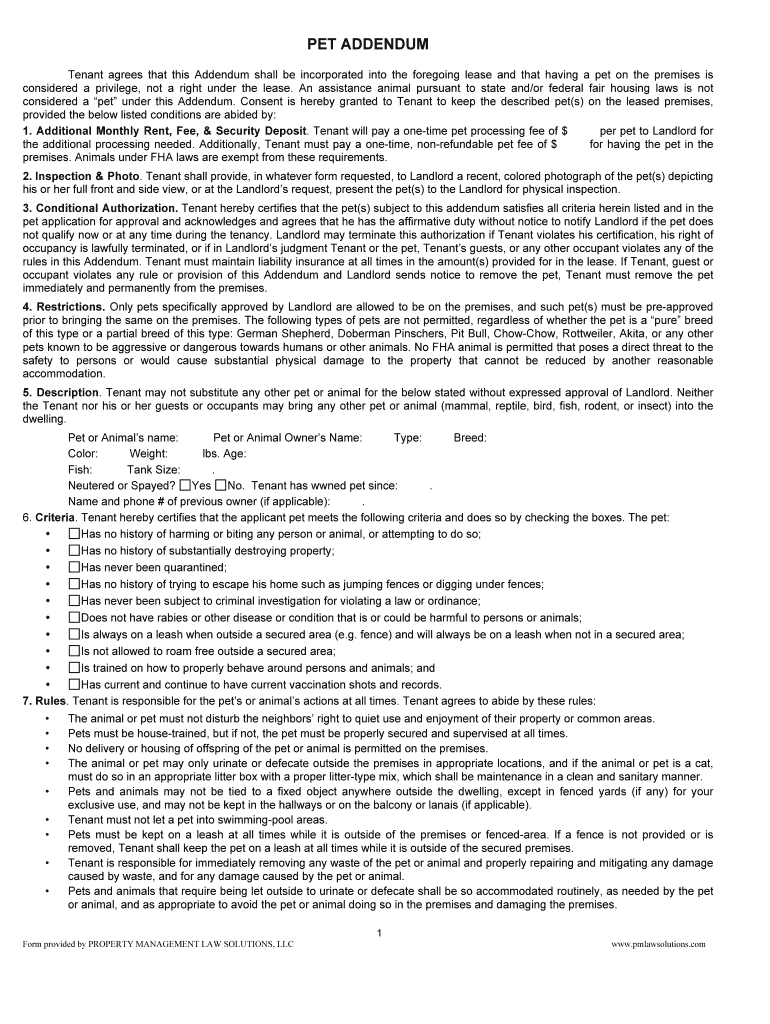 PET ADDENDUM

Tenant agrees that this Addendum shall be incorporated into the foregoing lease and that having a pet on the premises is considered a privilege, not a right under the lease. An assistance animal pursuant to state and/or federal fair housing laws is not considered a "pet" under this Addendum. Consent is hereby granted to Tenant to keep the described pet(s) on the leased premises, provided the below listed conditions are abided by:

1. Additional Monthly Rent, Fee, & Security Deposit. Tenant will pay a one-time pet processing fee of $ per pet to Landlord for the additional processing needed. Additionally, Tenant must pay a one-time, non-refundable pet fee of $ for having the pet in the premises. Animals under FHA laws are exempt from these requirements.

2. Inspection & Photo. Tenant shall provide, in whatever form requested, to Landlord a recent, colored photograph of the pet(s) depicting his or her full front and side view, or at the Landlord's request, present the pet(s) to the Landlord for physical inspection.

3. Conditional Authorization. Tenant hereby certifies that the pet(s) subject to this addendum satisfies all criteria herein listed and in the pet application for approval and acknowledges and agrees that he has the affirmative duty without notice to notify Landlord if the pet does not qualify now or at any time during the tenancy. Landlord may terminate this authorization if Tenant violates his certification, his right of occupancy is lawfully terminated, or if in Landlord's judgment Tenant or the pet, Tenant's guests, or any other occupant violates any of the rules in this Addendum. Tenant must maintain liability insurance at all times in the amount(s) provided for in the lease. If Tenant, guest or occupant violates any rule or provision of this Addendum and Landlord sends notice to remove the pet, Tenant must remove the pet immediately and permanently from the premises.

4. Restrictions. Only pets specifically approved by Landlord are allowed to be on the premises, and such pet(s) must be pre-approved prior to bringing the same on the premises. The following types of pets are not permitted, regardless of whether the pet is a "pure" breed of this type or a partial breed of this type: German Shepherd, Doberman Pinschers, Pit Bull, Chow-Chow, Rottweiler, Akita, or any other pets known to be aggressive or dangerous towards humans or other animals. No FHA animal is permitted that poses a direct threat to the safety to persons or would cause substantial physical damage to the property that cannot be reduced by another reasonable accommodation.

5. Description. Tenant may not substitute any other pet or animal for the below stated without expressed approval of Landlord. Neither the Tenant nor his or her guests or occupants may bring any other pet or animal (mammal, reptile, bird, fish, rodent, or insect) into the dwelling.

Pet or Animal's name: Pet or Animal Owner's Name: Type: Breed:
Color: Weight: lbs. Age:
Fish: Tank Size: .
Neutered or Spayed? ☐Yes ☐No. Tenant has wwned pet since: .
Name and phone # of previous owner (if applicable): .

6. Criteria. Tenant hereby certifies that the applicant pet meets the following criteria and does so by checking the boxes. The pet:
• ☐Has no history of harming or biting any person or animal, or attempting to do so;
• ☐Has no history of substantially destroying property;
• ☐Has never been quarantined;
• ☐Has no history of trying to escape his home such as jumping fences or digging under fences;
• ☐Has never been subject to criminal investigation for violating a law or ordinance;
• ☐Does not have rabies or other disease or condition that is or could be harmful to persons or animals;
• ☐Is always on a leash when outside a secured area (e.g. fence) and will always be on a leash when not in a secured area;
• ☐Is not allowed to roam free outside a secured area;
• ☐Is trained on how to properly behave around persons and animals; and
• ☐Has current and continue to have current vaccination shots and records.

7. Rules. Tenant is responsible for the pet's or animal's actions at all times. Tenant agrees to abide by these rules:
• The animal or pet must not disturb the neighbors' right to quiet use and enjoyment of their property or common areas.
• Pets must be house-trained, but if not, the pet must be properly secured and supervised at all times.
• No delivery or housing of offspring of the pet or animal is permitted on the premises.
• The animal or pet may only urinate or defecate outside the premises in appropriate locations, and if the animal or pet is a cat, must do so in an appropriate litter box with a proper litter-type mix, which shall be maintenance in a clean and sanitary manner.
• Pets and animals may not be tied to a fixed object anywhere outside the dwelling, except in fenced yards (if any) for your exclusive use, and may not be kept in the hallways or on the balcony or lanais (if applicable).
• Tenant must not let a pet into swimming-pool areas.
• Pets must be kept on a leash at all times while it is outside of the premises or fenced-area. If a fence is not provided or is removed, Tenant shall keep the pet on a leash at all times while it is outside of the secured premises.
• Tenant is responsible for immediately removing any waste of the pet or animal and properly repairing and mitigating any damage caused by waste, and for any damage caused by the pet or animal.
• Pets and animals that require being let outside to urinate or defecate shall be so accommodated routinely, as needed by the pet or animal, and as appropriate to avoid the pet or animal doing so in the premises and damaging the premises.

1

Form provided by PROPERTY MANAGEMENT LAW SOLUTIONS, LLC www.pmlawsolutions.com